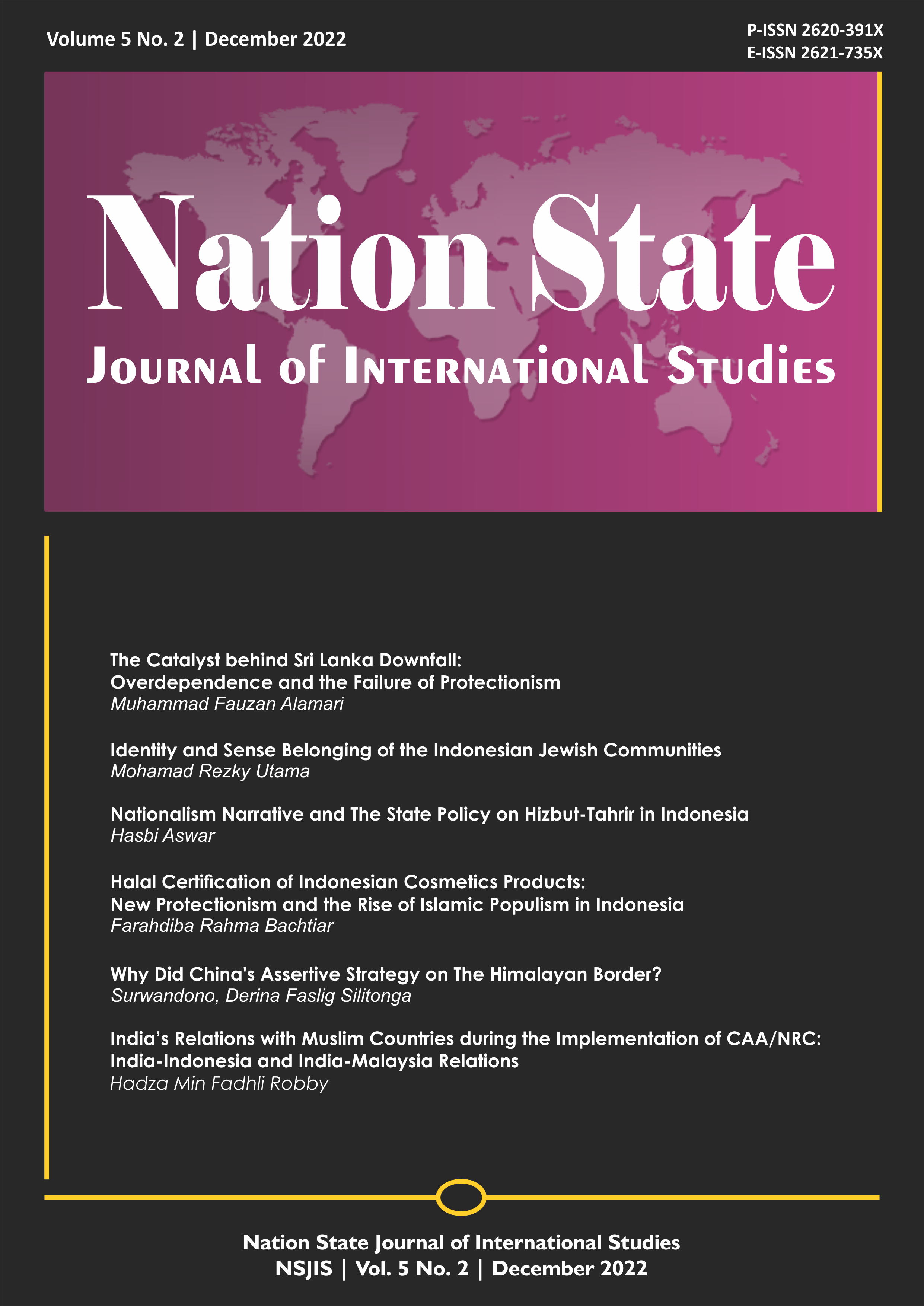 Volume 5 No. 2 | December 2022

P-ISSN 2620-391X
E-ISSN 2621-735X

Nation State
Journal of International Studies

The Catalyst behind Sri Lanka Downfall: Overdependence and the Failure of Protectionism
Muhammad Fauzan Alamari

Identity and Sense Belonging of the Indonesian Jewish Communities
Mohamad Rezky Utama

Nationalism Narrative and The State Policy on Hizbut-Tahrir in Indonesia
Hasbi Aswar

Halal Certification of Indonesian Cosmetics Products: New Protectionism and the Rise of Islamic Populism in Indonesia
Farahdiba Rahma Bachtiar

Why Did China's Assertive Strategy on The Himalayan Border?
Surwandono, Derina Faslig Silitonga

India's Relations with Muslim Countries during the Implementation of CAA/NRC: India-Indonesia and India-Malaysia Relations
Hadza Min Fadhli Robby

Nation State Journal of International Studies
NSJIS | Vol. 5 No. 2 | December 2022